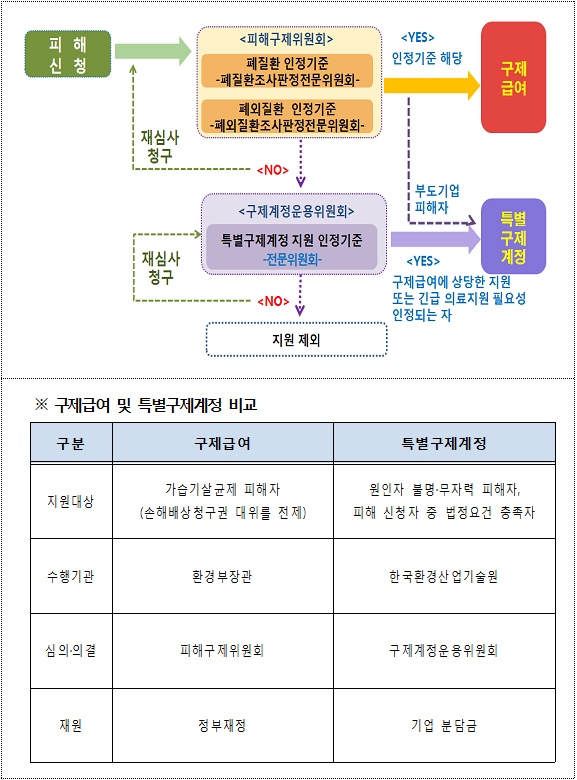 피해 신청

<피해구제위원회>

폐질환 인정기준 -폐질환조사판정전문위원회-

폐외질환 인정기준 -폐외질환조사판정전문위원회-

<YES>

인정기준 해당

구제 급여

재심사 청구

<NO>

부도기업 피해자

<구제계정운용위원회>

특별구제계정 지원 인정기준 -전문위원회-

특별 구제 계정

<YES>

구제급여에 상당한 지원 또는 긴급 의료지원 필요성 인정되는 자

재심사 청구

<NO>

지원 제외

※ 구제급여 및 특별구제계정 비교

| 구분 | 구제급여 | 특별구제계정 |
|---|---|---|
| 지원대상 | 가습기살균제 피해자 (손해배상청구권 대위를 전제) | 원인자 불명·무자력 피해자, 피해 신청자 중 법정요건 충족자 |
| 수행기관 | 환경부장관 | 한국환경산업기술원 |
| 심의·의결 | 피해구제위원회 | 구제계정운용위원회 |
| 재원 | 정부재정 | 기업 분담금 |